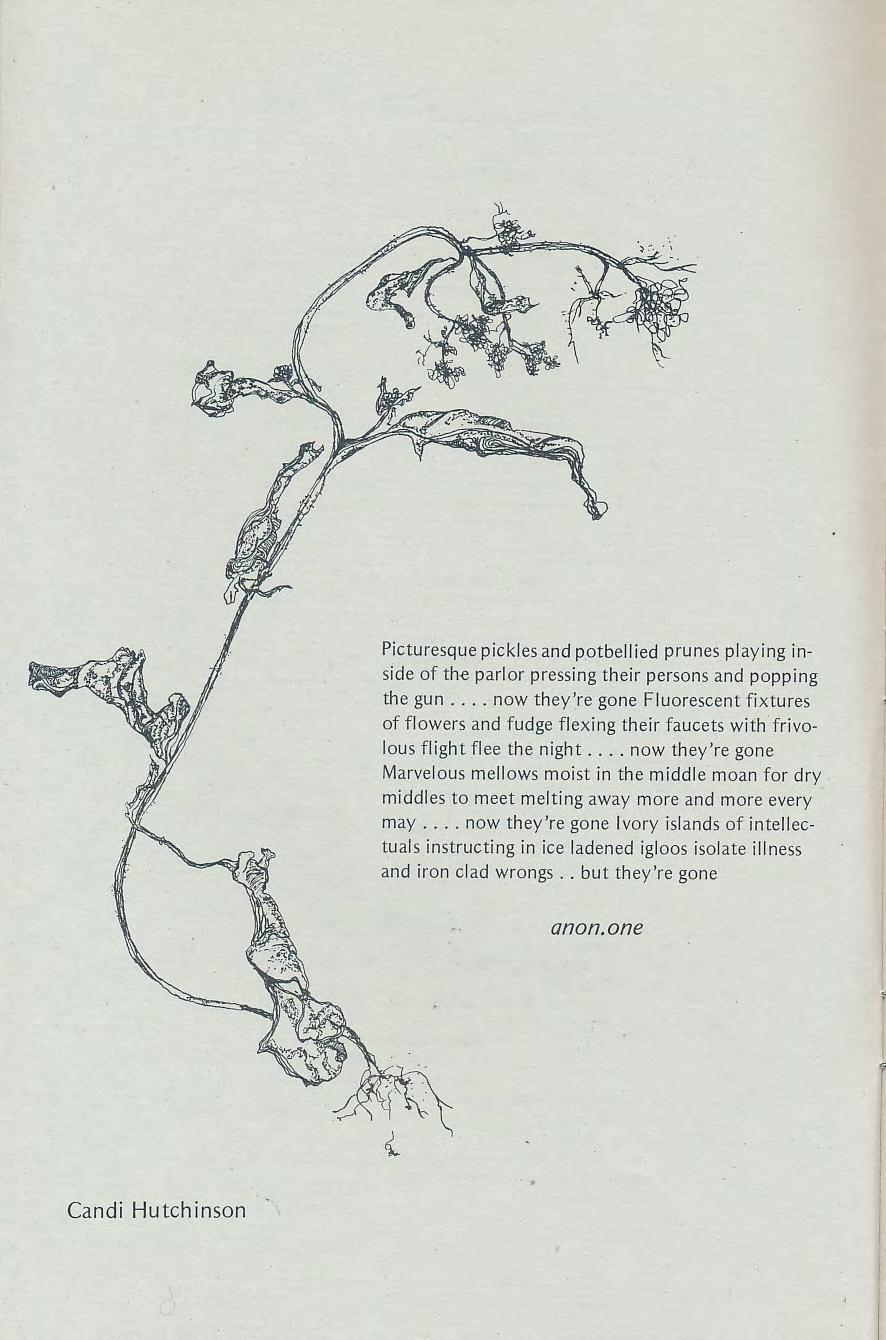 Picturesque pickles and potbellied prunes playing inside of the parlor pressing their persons and popping the gun . . . . now they're gone Fluorescent fixtures of flowers and fudge flexing their faucets with frivolous flight flee the night . . . . now they're gone Marvelous mellows moist in the middle moan for dry middles to meet melting away more and more every may . . . . now they're gone Ivory islands of intellectuals instructing in ice ladened igloos isolate illness and iron clad wrongs . . but they're gone

anon.one

Candi Hutchinson